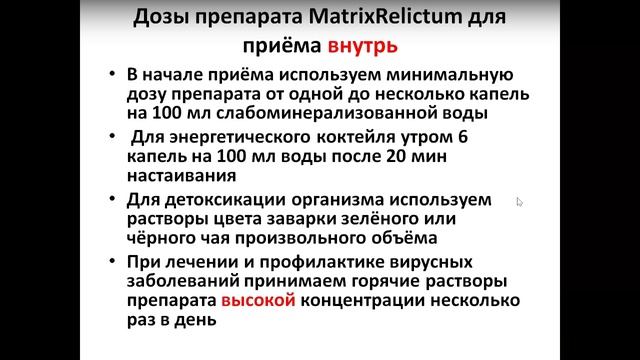 Дозы препарата MatrixRelictum для приёма внутрь

• В начале приёма используем минимальную дозу препарата от одной до несколько капель на 100 мл слабоминерализованной воды

• Для энергетического коктейля утром 6 капель на 100 мл воды после 20 мин настаивания

• Для детоксикации организма используем растворы цвета заварки зелёного или чёрного чая произвольного объёма

• При лечении и профилактике вирусных заболеваний принимаем горячие растворы препарата высокой концентрации несколько раз в день